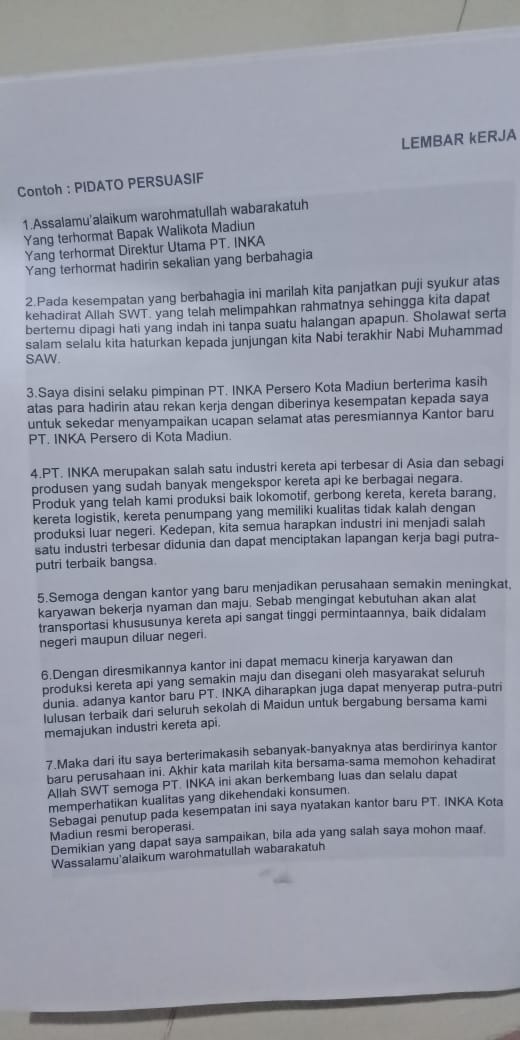 LEMBAR kERJA

Contoh : PIDATO PERSUASIF

1.Assalamu'alaikum warohmatullah wabarakatuh
Yang terhormat Bapak Walikota Madiun
Yang terhormat Direktur Utama PT. INKA
Yang terhormat hadirin sekalian yang berbahagia

2.Pada kesempatan yang berbahagia ini marilah kita panjatkan puji syukur atas kehadirat Allah SWT. yang telah melimpahkan rahmatnya sehingga kita dapat bertemu dipagi hati yang indah ini tanpa suatu halangan apapun. Sholawat serta salam selalu kita haturkan kepada junjungan kita Nabi terakhir Nabi Muhammad SAW.

3.Saya disini selaku pimpinan PT. INKA Persero Kota Madiun berterima kasih atas para hadirin atau rekan kerja dengan diberinya kesempatan kepada saya untuk sekedar menyampaikan ucapan selamat atas peresmiannya Kantor baru PT. INKA Persero di Kota Madiun.

4.PT. INKA merupakan salah satu industri kereta api terbesar di Asia dan sebagi produsen yang sudah banyak mengekspor kereta api ke berbagai negara. Produk yang telah kami produksi baik lokomotif, gerbong kereta, kereta barang, kereta logistik, kereta penumpang yang memiliki kualitas tidak kalah dengan produksi luar negeri. Kedepan, kita semua harapkan industri ini menjadi salah satu industri terbesar didunia dan dapat menciptakan lapangan kerja bagi putra-putri terbaik bangsa.

5.Semoga dengan kantor yang baru menjadikan perusahaan semakin meningkat, karyawan bekerja nyaman dan maju. Sebab mengingat kebutuhan akan alat transportasi khususunya kereta api sangat tinggi permintaannya, baik didalam negeri maupun diluar negeri.

6.Dengan diresmikannya kantor ini dapat memacu kinerja karyawan dan produksi kereta api yang semakin maju dan disegani oleh masyarakat seluruh dunia. adanya kantor baru PT. INKA diharapkan juga dapat menyerap putra-putri lulusan terbaik dari seluruh sekolah di Maidun untuk bergabung bersama kami memajukan industri kereta api.

7.Maka dari itu saya berterimakasih sebanyak-banyaknya atas berdirinya kantor baru perusahaan ini. Akhir kata marilah kita bersama-sama memohon kehadirat Allah SWT semoga PT. INKA ini akan berkembang luas dan selalu dapat memperhatikan kualitas yang dikehendaki konsumen.
Sebagai penutup pada kesempatan ini saya nyatakan kantor baru PT. INKA Kota Madiun resmi beroperasi.
Demikian yang dapat saya sampaikan, bila ada yang salah saya mohon maaf.
Wassalamu'alaikum warohmatullah wabarakatuh